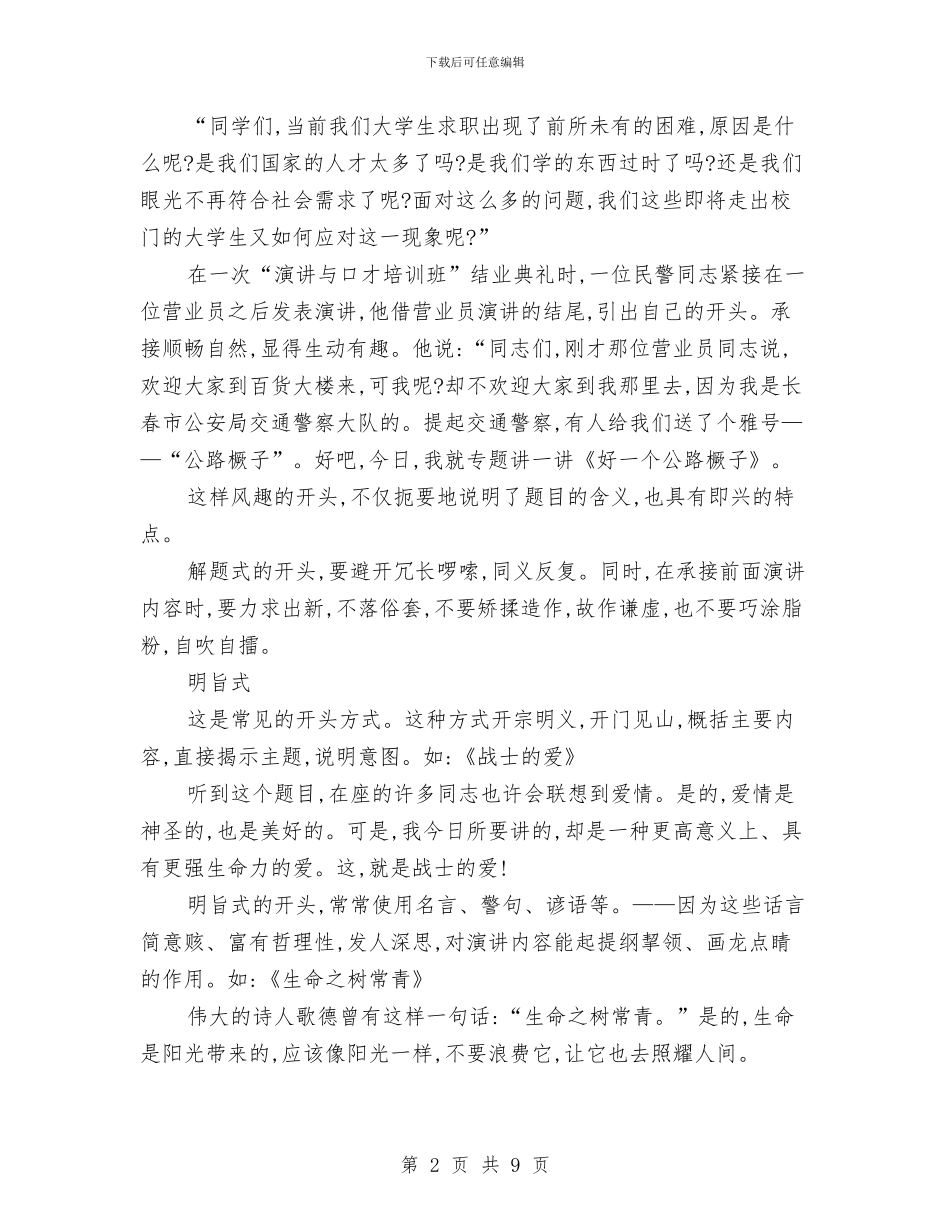 下载后可任意编辑

“同学们,当前我们大学生求职出现了前所未有的困难,原因是什么呢?是我们国家的人才太多了吗?是我们学的东西过时了吗?还是我们眼光不再符合社会需求了呢?面对这么多的问题,我们这些即将走出校门的大学生又如何应对这一现象呢?”

在一次“演讲与口才培训班”结业典礼时,一位民警同志紧接在一位营业员之后发表演讲,他借营业员演讲的结尾,引出自己的开头。承接顺畅自然,显得生动有趣。他说:“同志们,刚才那位营业员同志说,欢迎大家到百货大楼来,可我呢?却不欢迎大家到我那里去,因为我是长春市公安局交通警察大队的。提起交通警察,有人给我们送了个雅号——“公路橛子”。好吧,今日,我就专题讲一讲《好一个公路橛子》。

这样风趣的开头,不仅扼要地说明了题目的含义,也具有即兴的特点。

解题式的开头,要避开冗长啰嗦,同义反复。同时,在承接前面演讲内容时,要力求出新,不落俗套,不要矫揉造作,故作谦虚,也不要巧涂脂粉,自吹自擂。

明旨式

这是常见的开头方式。这种方式开宗明义,开门见山,概括主要内容,直接揭示主题,说明意图。如:《战士的爱》

听到这个题目,在座的许多同志也许会联想到爱情。是的,爱情是神圣的,也是美好的。可是,我今日所要讲的,却是一种更高意义上、具有更强生命力的爱。这,就是战士的爱!

明旨式的开头,常常使用名言、警句、谚语等。——因为这些话言简意赅、富有哲理性,发人深思,对演讲内容能起提纲挈领、画龙点睛的作用。如:《生命之树常青》

伟大的诗人歌德曾有这样一句话:“生命之树常青。”是的,生命是阳光带来的,应该像阳光一样,不要浪费它,让它也去照耀人间。

第 2 页 共 9 页